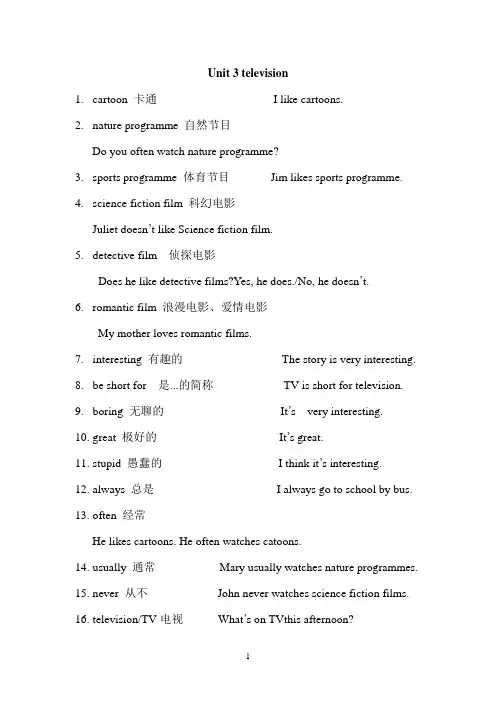 Unit 3 television

1. cartoon 卡通 I like cartoons.

2. nature programme 自然节目

Do you often watch nature programme?

3. sports programme 体育节目 Jim likes sports programme.

4. science fiction film 科幻电影

Juliet doesn't like Science fiction film.

5. detective film 侦探电影

Does he like detective films?Yes, he does./No, he doesn't.

6. romantic film 浪漫电影、爱情电影

My mother loves romantic films.

7. interesting 有趣的 The story is very interesting.

8. be short for 是...的简称 TV is short for television.

9. boring 无聊的 It's very interesting.

10. great 极好的 It's great.

11. stupid 愚蠢的 I think it's interesting.

12. always 总是 I always go to school by bus.

13. often 经常

He likes cartoons. He often watches catoons.

14. usually 通常 Mary usually watches nature programmes.

15. never 从不 John never watches science fiction films.

16. television/TV 电视 What's on TVthis afternoon?

1